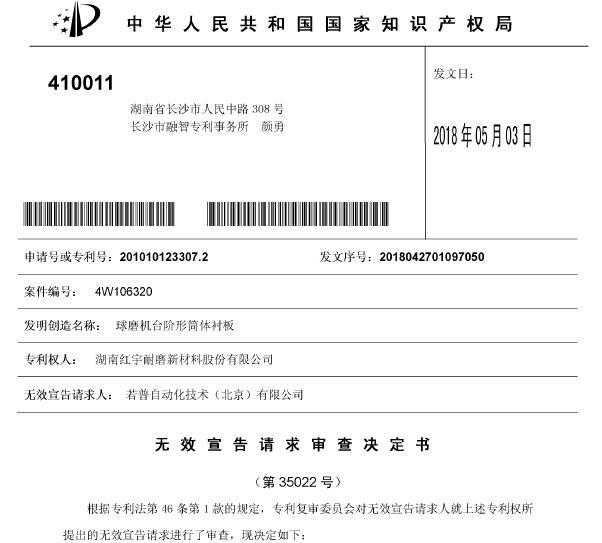 中华人民共和国国家知识产权局

410011

湖南省长沙市人民中路 308 号
长沙市融智专利事务所　颜勇

发文日：

2018年05月03日

申请号或专利号：201010123307.2　　发文序号：2018042701097050

案件编号：　4W106320

发明创造名称：　球磨机台阶形筒体衬板

专利权人：　湖南红宇耐磨新材料股份有限公司

无效宣告请求人：　若普自动化技术（北京）有限公司

无效宣告请求审查决定书

（第 35022 号）

根据专利法第 46 条第 1 款的规定，专利复审委员会对无效宣告请求人就上述专利权所提出的无效宣告请求进行了审查，现决定如下：